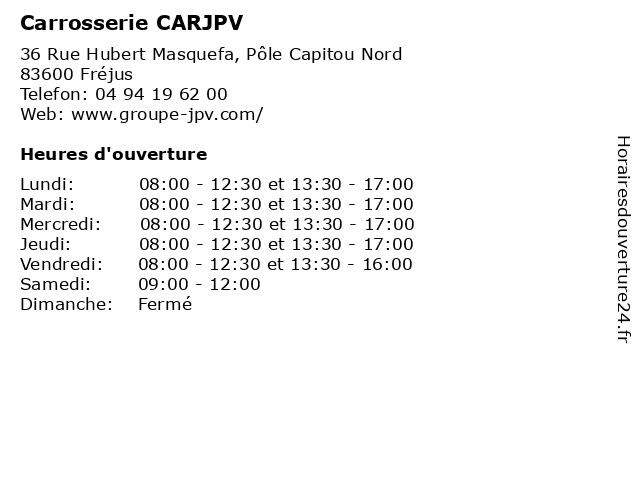 Carrosserie CARJPV

36 Rue Hubert Masquefa, Pôle Capitou Nord
83600 Fréjus
Telefon: 04 94 19 62 00
Web: www.groupe-jpv.com/

Heures d'ouverture

| | |
|---|---|
| Lundi: | 08:00 - 12:30 et 13:30 - 17:00 |
| Mardi: | 08:00 - 12:30 et 13:30 - 17:00 |
| Mercredi: | 08:00 - 12:30 et 13:30 - 17:00 |
| Jeudi: | 08:00 - 12:30 et 13:30 - 17:00 |
| Vendredi: | 08:00 - 12:30 et 13:30 - 16:00 |
| Samedi: | 09:00 - 12:00 |
| Dimanche: | Fermé |

Horairesdouverture24.fr